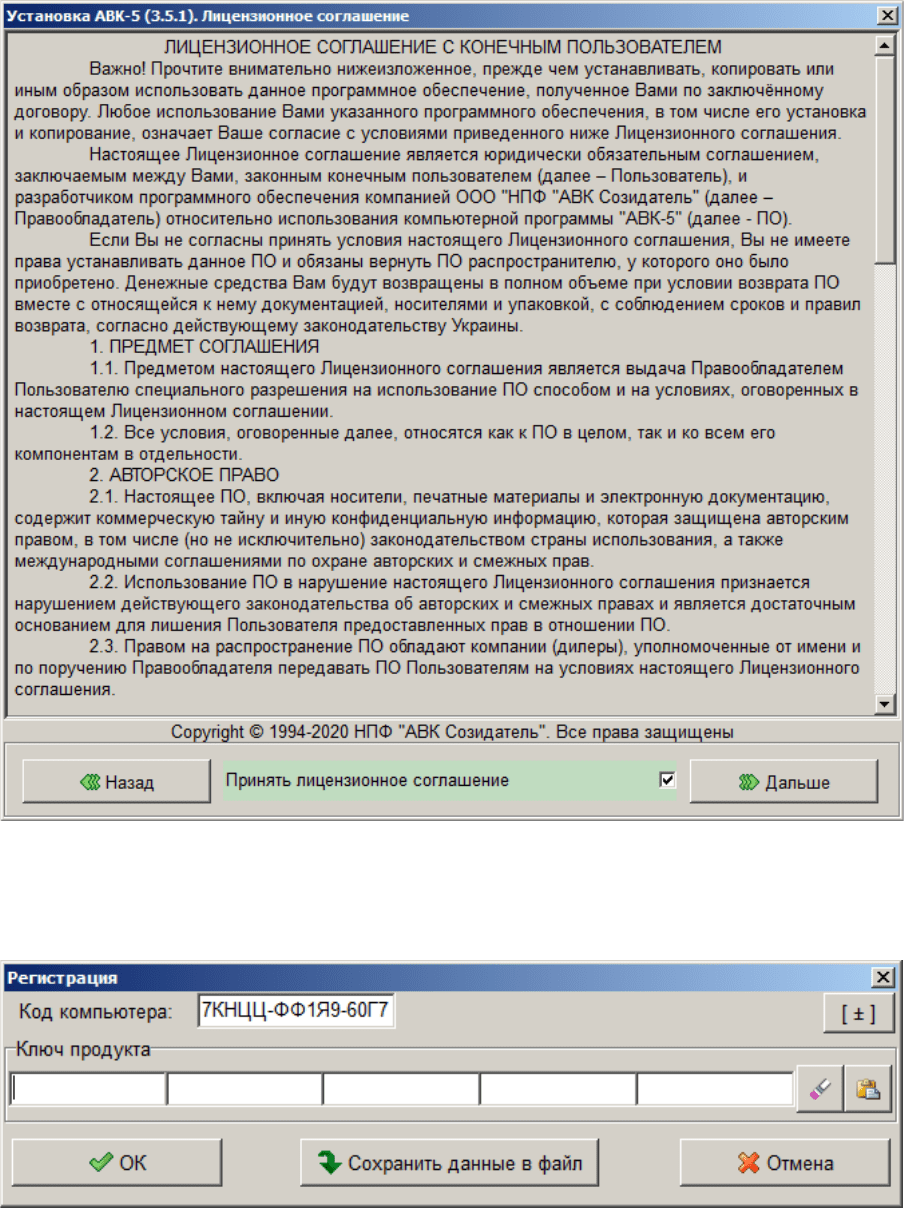 Установка АВК-5 (3.5.1). Лицензионное соглашение

ЛИЦЕНЗИОННОЕ СОГЛАШЕНИЕ С КОНЕЧНЫМ ПОЛЬЗОВАТЕЛЕМ

Важно! Прочтите внимательно нижеизложенное, прежде чем устанавливать, копировать или иным образом использовать данное программное обеспечение, полученное Вами по заключённому договору. Любое использование Вами указанного программного обеспечения, в том числе его установка и копирование, означает Ваше согласие с условиями приведенного ниже Лицензионного соглашения.

Настоящее Лицензионное соглашение является юридически обязательным соглашением, заключаемым между Вами, законным конечным пользователем (далее – Пользователь), и разработчиком программного обеспечения компанией ООО "НПФ "АВК Созидатель" (далее – Правообладатель) относительно использования компьютерной программы "АВК-5" (далее - ПО).

Если Вы не согласны принять условия настоящего Лицензионного соглашения, Вы не имеете права устанавливать данное ПО и обязаны вернуть ПО распространителю, у которого оно было приобретено. Денежные средства Вам будут возвращены в полном объеме при условии возврата ПО вместе с относящейся к нему документацией, носителями и упаковкой, с соблюдением сроков и правил возврата, согласно действующему законодательству Украины.

1. ПРЕДМЕТ СОГЛАШЕНИЯ

1.1. Предметом настоящего Лицензионного соглашения является выдача Правообладателем Пользователю специального разрешения на использование ПО способом и на условиях, оговоренных в настоящем Лицензионном соглашении.

1.2. Все условия, оговоренные далее, относятся как к ПО в целом, так и ко всем его компонентам в отдельности.

2. АВТОРСКОЕ ПРАВО

2.1. Настоящее ПО, включая носители, печатные материалы и электронную документацию, содержит коммерческую тайну и иную конфиденциальную информацию, которая защищена авторским правом, в том числе (но не исключительно) законодательством страны использования, а также международными соглашениями по охране авторских и смежных прав.

2.2. Использование ПО в нарушение настоящего Лицензионного соглашения признается нарушением действующего законодательства об авторских и смежных правах и является достаточным основанием для лишения Пользователя предоставленных прав в отношении ПО.

2.3. Правом на распространение ПО обладают компании (дилеры), уполномоченные от имени и по поручению Правообладателя передавать ПО Пользователям на условиях настоящего Лицензионного соглашения.

Copyright © 1994-2020 НПФ "АВК Созидатель". Все права защищены

Назад

Принять лицензионное соглашение

Дальше

Регистрация

Код компьютера: 7КНЦЦ-ФФ1Я9-60Г7

[ ± ]

Ключ продукта

OK

Сохранить данные в файл

Отмена